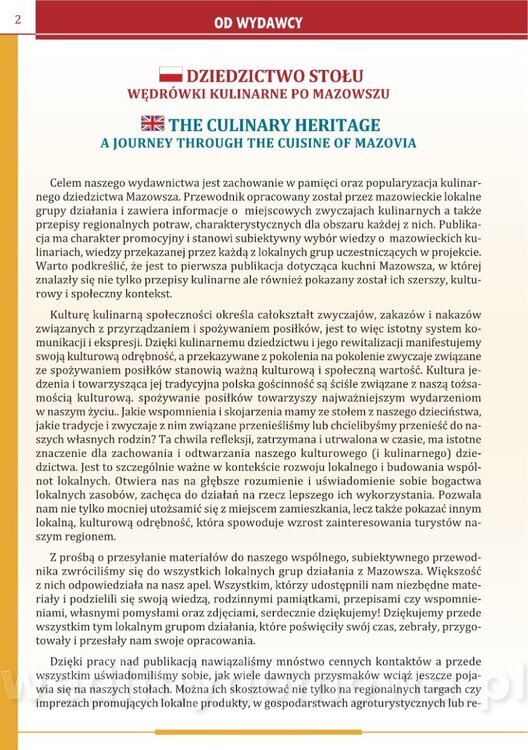 2

OD WYDAWCY

DZIEDZICTWO STOŁU
WĘDRÓWKI KULINARNE PO MAZOWSZU

THE CULINARY HERITAGE
A JOURNEY THROUGH THE CUISINE OF MAZOVIA

Celem naszego wydawnictwa jest zachowanie w pamięci oraz popularyzacja kulinarnego dziedzictwa Mazowsza. Przewodnik opracowany został przez mazowieckie lokalne grupy działania i zawiera informacje o miejscowych zwyczajach kulinarnych a także przepisy regionalnych potraw, charakterystycznych dla obszaru każdej z nich. Publikacja ma charakter promocyjny i stanowi subiektywny wybór wiedzy o mazowieckich kulinariach, wiedzy przekazanej przez każdą z lokalnych grup uczestniczących w projekcie. Warto podkreślić, że jest to pierwsza publikacja dotycząca kuchni Mazowsza, w której znalazły się nie tylko przepisy kulinarne ale również pokazany został ich szerszy, kulturowy i społeczny kontekst.

Kulturę kulinarną społeczności określa całokształt zwyczajów, zakazów i nakazów związanych z przyrządzaniem i spożywaniem posiłków, jest to więc istotny system komunikacji i ekspresji. Dzięki kulinarnemu dziedzictwu i jego rewitalizacji manifestujemy swoją kulturową odrębność, a przekazywane z pokolenia na pokolenie zwyczaje związane ze spożywaniem posiłków stanowią ważną kulturową i społeczną wartość. Kultura jedzenia i towarzysząca jej tradycyjna polska gościnność są ściśle związane z naszą tożsamością kulturową. spożywanie posiłków towarzyszy najważniejszym wydarzeniom w naszym życiu.. Jakie wspomnienia i skojarzenia mamy ze stołem z naszego dzieciństwa, jakie tradycje i zwyczaje z nim związane przenieśliśmy lub chcielibyśmy przenieść do naszych własnych rodzin? Ta chwila refleksji, zatrzymana i utrwalona w czasie, ma istotne znaczenie dla zachowania i odtwarzania naszego kulturowego (i kulinarnego) dziedzictwa. Jest to szczególnie ważne w kontekście rozwoju lokalnego i budowania wspólnot lokalnych. Otwiera nas na głębsze rozumienie i uświadomienie sobie bogactwa lokalnych zasobów, zachęca do działań na rzecz lepszego ich wykorzystania. Pozwala nam nie tylko mocniej utożsamić się z miejscem zamieszkania, lecz także pokazać innym lokalną, kulturową odrębność, która spowoduje wzrost zainteresowania turystów naszym regionem.

Z prośbą o przesyłanie materiałów do naszego wspólnego, subiektywnego przewodnika zwróciliśmy się do wszystkich lokalnych grup działania z Mazowsza. Większość z nich odpowiedziała na nasz apel. Wszystkim, którzy udostępnili nam niezbędne materiały i podzielili się swoją wiedzą, rodzinnymi pamiątkami, przepisami czy wspomnieniami, własnymi pomysłami oraz zdjęciami, serdecznie dziękujemy! Dziękujemy przede wszystkim tym lokalnym grupom działania, które poświęciły swój czas, zebrały, przygotowały i przesłały nam swoje opracowania.

Dzięki pracy nad publikacją nawiązaliśmy mnóstwo cennych kontaktów a przede wszystkim uświadomiliśmy sobie, jak wiele dawnych przysmaków wciąż jeszcze pojawia się na naszych stołach. Można ich skosztować nie tylko na regionalnych targach czy imprezach promujących lokalne produkty, w gospodarstwach agroturystycznych lub re-